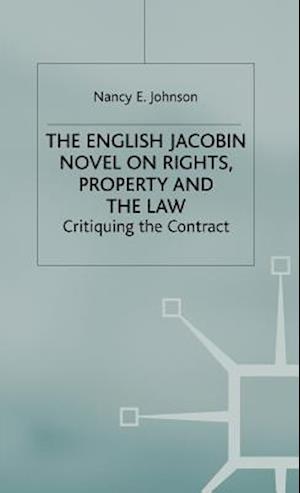 Nancy E. Johnson

THE ENGLISH JACOBIN NOVEL ON RIGHTS, PROPERTY AND THE LAW

Critiquing the Contract